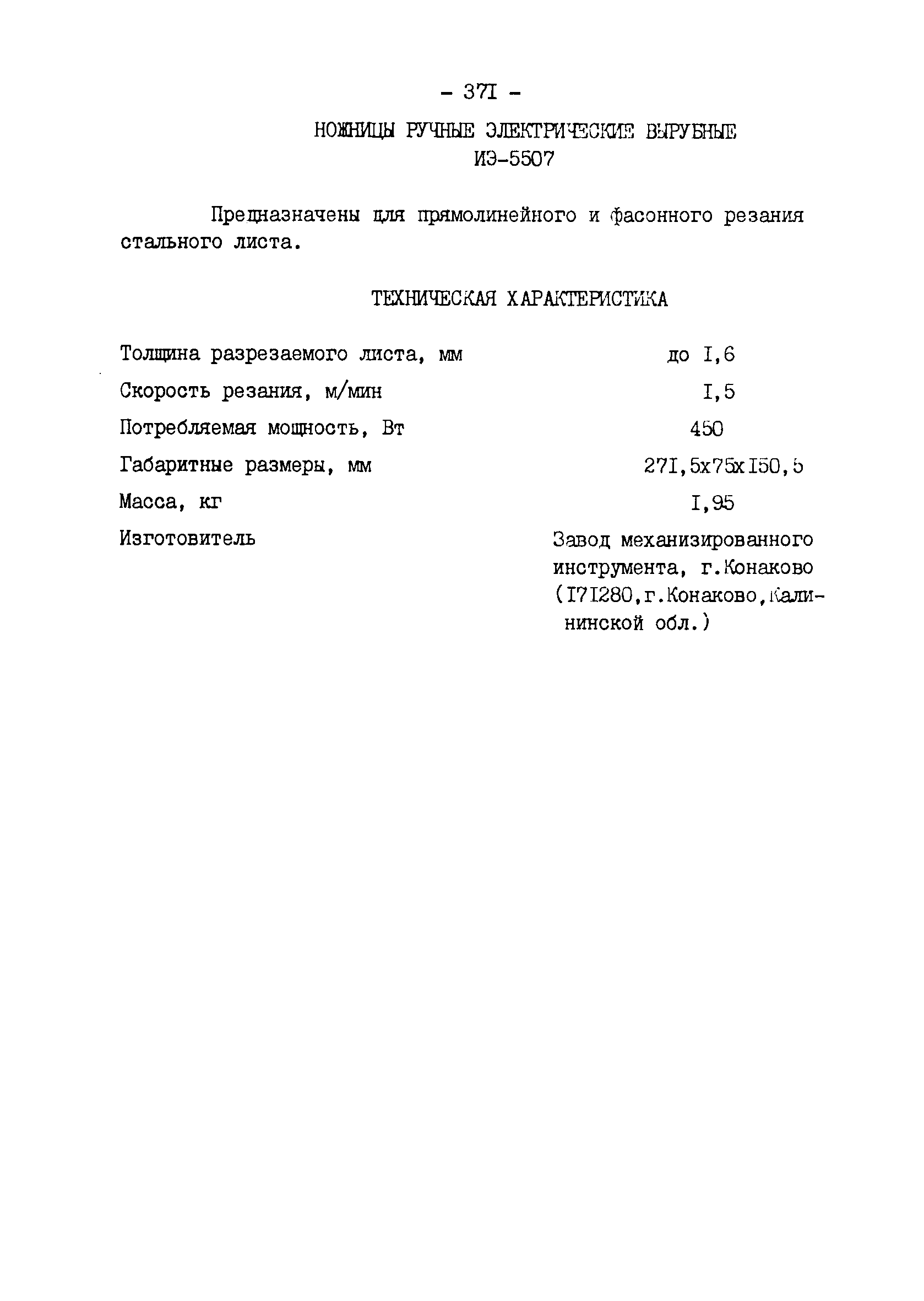 - 37I -

НОЖНИЦЫ РУЧНЫЕ ЭЛЕКТРИЧЕСКИЕ ВЫРУБНЫЕ
ИЭ-5507

Предназначены для прямолинейного и фасонного резания стального листа.

ТЕХНИЧЕСКАЯ ХАРАКТЕРИСТИКА

| | |
|---|---|
| Толщина разрезаемого листа, мм | до I,6 |
| Скорость резания, м/мин | I,5 |
| Потребляемая мощность, Вт | 450 |
| Габаритные размеры, мм | 27I,5x75xI50,5 |
| Масса, кг | I,95 |
| Изготовитель | Завод механизированного инструмента, г.Конаково (I7I280,г.Конаково,Калининской обл.) |